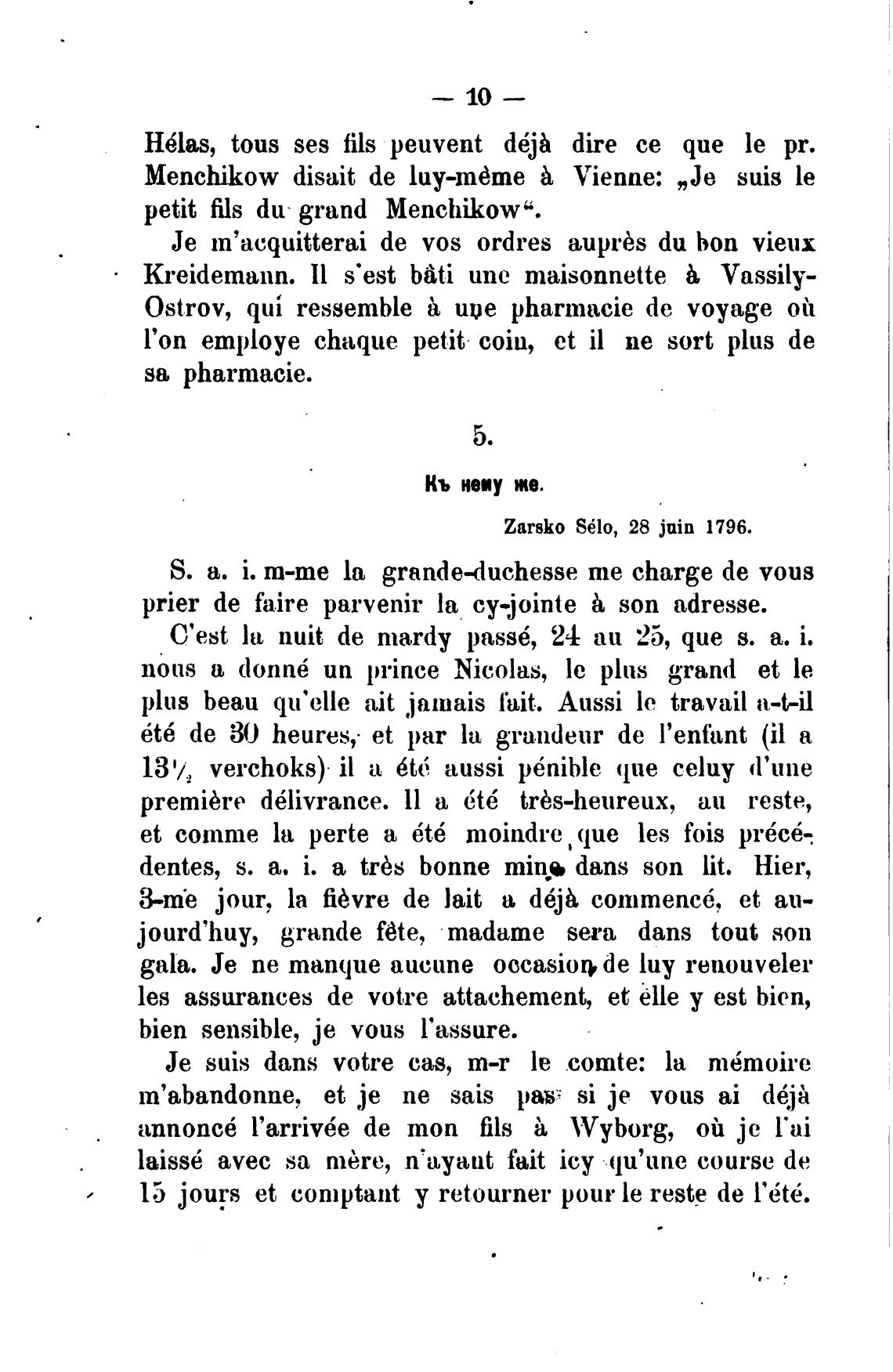 — 10 —

Hélas, tous ses fils peuvent déjà dire ce que le pr. Menchikow disait de luy-même à Vienne: „Je suis le petit fils du grand Menchikow“.

Je m'acquitterai de vos ordres auprès du bon vieux Kreidemann. Il s'est bâti une maisonnette à Vassily-Ostrov, qui ressemble à une pharmacie de voyage où l'on employe chaque petit coin, et il ne sort plus de sa pharmacie.

5.

Къ нему же.

Zarsko Sélo, 28 juin 1796.

S. a. i. m-me la grande-duchesse me charge de vous prier de faire parvenir la cy-jointe à son adresse.

C'est la nuit de mardy passé, 24 au 25, que s. a. i. nous a donné un prince Nicolas, le plus grand et le plus beau qu'elle ait jamais fait. Aussi le travail a-t-il été de 30 heures, et par la grandeur de l'enfant (il a $13\frac{1}{2}$ verchoks) il a été aussi pénible que celuy d'une première délivrance. Il a été très-heureux, au reste, et comme la perte a été moindre que les fois précédentes, s. a. i. a très bonne mine dans son lit. Hier, 3-me jour, la fièvre de lait a déjà commencé, et aujourd'huy, grande fête, madame sera dans tout son gala. Je ne manque aucune occasion de luy renouveler les assurances de votre attachement, et elle y est bien, bien sensible, je vous l'assure.

Je suis dans votre cas, m-r le comte: la mémoire m'abandonne, et je ne sais pas si je vous ai déjà annoncé l'arrivée de mon fils à Wyborg, où je l'ai laissé avec sa mère, n'ayant fait icy qu'une course de 15 jours et comptant y retourner pour le reste de l'été.